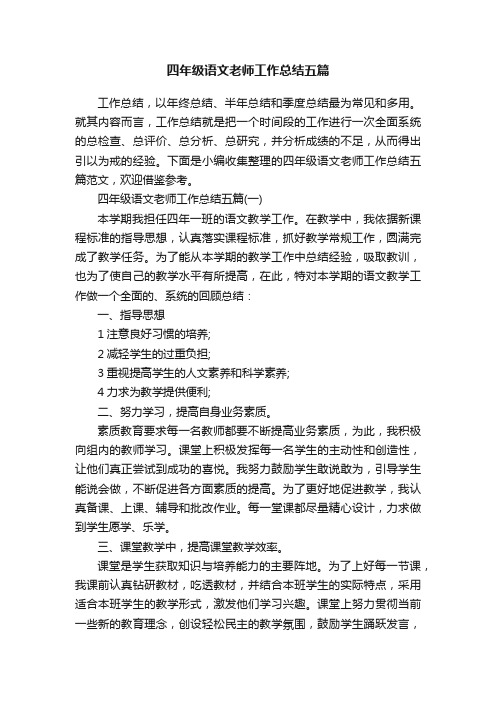 四年级语文老师工作总结五篇

工作总结，以年终总结、半年总结和季度总结最为常见和多用。就其内容而言，工作总结就是把一个时间段的工作进行一次全面系统的总检查、总评价、总分析、总研究，并分析成绩的不足，从而得出引以为戒的经验。下面是小编收集整理的四年级语文老师工作总结五篇范文，欢迎借鉴参考。

四年级语文老师工作总结五篇(一)

本学期我担任四年一班的语文教学工作。在教学中，我依据新课程标准的指导思想，认真落实课程标准，抓好教学常规工作，圆满完成了教学任务。为了能从本学期的教学工作中总结经验，吸取教训，也为了使自己的教学水平有所提高，在此，特对本学期的语文教学工作做一个全面的、系统的回顾总结：

一、指导思想

1 注意良好习惯的培养;

2 减轻学生的过重负担;

3 重视提高学生的人文素养和科学素养;

4 力求为教学提供便利;

二、努力学习，提高自身业务素质。

素质教育要求每一名教师都要不断提高业务素质，为此，我积极向组内的教师学习。课堂上积极发挥每一名学生的主动性和创造性，让他们真正尝试到成功的喜悦。我努力鼓励学生敢说敢为，引导学生能说会做，不断促进各方面素质的提高。为了更好地促进教学，我认真备课、上课、辅导和批改作业。每一堂课都尽量精心设计，力求做到学生愿学、乐学。

三、课堂教学中，提高课堂教学效率。

课堂是学生获取知识与培养能力的主要阵地。为了上好每一节课，我课前认真钻研教材，吃透教材，并结合本班学生的实际特点，采用适合本班学生的教学形式，激发他们学习兴趣。课堂上努力贯彻当前一些新的教育理念，创设轻松民主的教学氛围，鼓励学生踊跃发言，